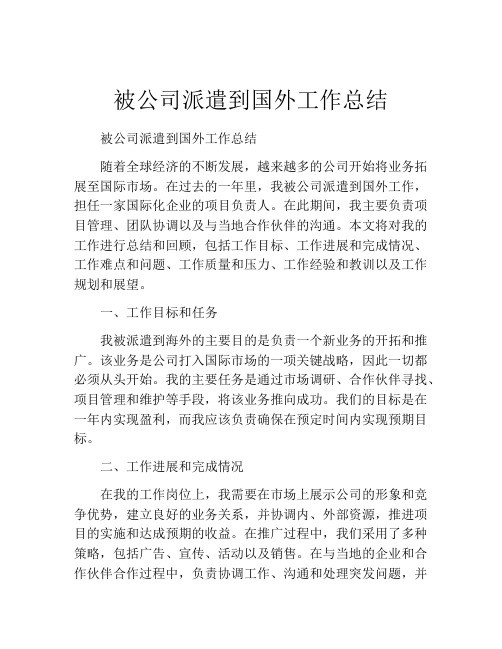 被公司派遣到国外工作总结

被公司派遣到国外工作总结

随着全球经济的不断发展，越来越多的公司开始将业务拓展至国际市场。在过去的一年里，我被公司派遣到国外工作，担任一家国际化企业的项目负责人。在此期间，我主要负责项目管理、团队协调以及与当地合作伙伴的沟通。本文将对我的工作进行总结和回顾，包括工作目标、工作进展和完成情况、工作难点和问题、工作质量和压力、工作经验和教训以及工作规划和展望。

一、工作目标和任务

我被派遣到海外的主要目的是负责一个新业务的开拓和推广。该业务是公司打入国际市场的一项关键战略，因此一切都必须从头开始。我的主要任务是通过市场调研、合作伙伴寻找、项目管理和维护等手段，将该业务推向成功。我们的目标是在一年内实现盈利，而我应该负责确保在预定时间内实现预期目标。

二、工作进展和完成情况

在我的工作岗位上，我需要在市场上展示公司的形象和竞争优势，建立良好的业务关系，并协调内、外部资源，推进项目的实施和达成预期的收益。在推广过程中，我们采用了多种策略，包括广告、宣传、活动以及销售。在与当地的企业和合作伙伴合作过程中，负责协调工作、沟通和处理突发问题，并